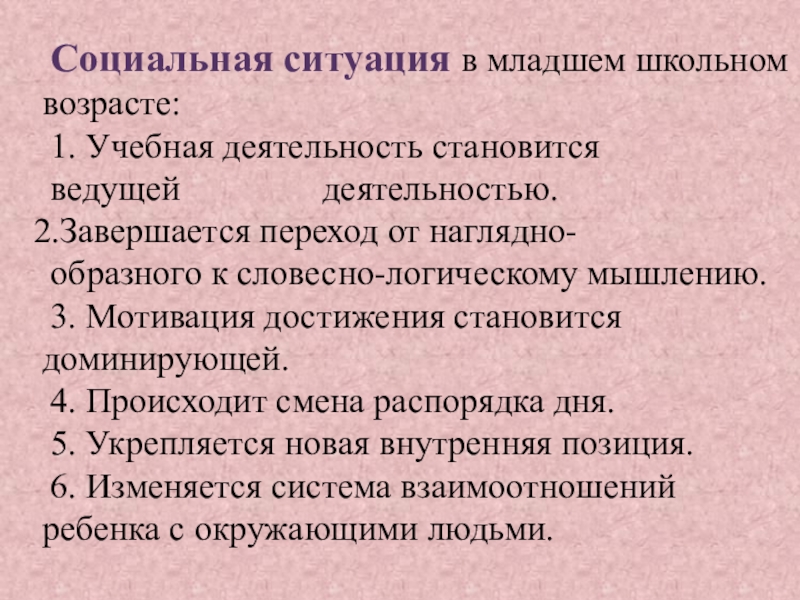 Социальная ситуация в младшем школьном возрасте:

1. Учебная деятельность становится ведущей деятельностью.

2.Завершается переход от наглядно-образного к словесно-логическому мышлению.

3. Мотивация достижения становится доминирующей.

4. Происходит смена распорядка дня.

5. Укрепляется новая внутренняя позиция.

6. Изменяется система взаимоотношений ребенка с окружающими людьми.